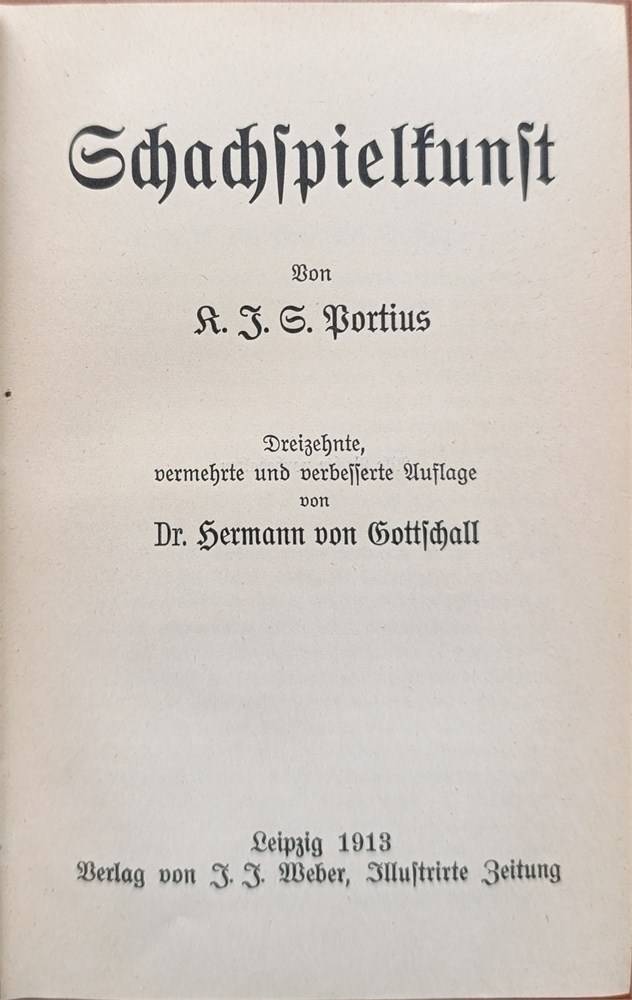 Schachspielkunst

Von

K. J. S. Portius

Dreizehnte,
vermehrte und verbesserte Auflage
von
Dr. Hermann von Gottschall

Leipzig 1913
Verlag von J. J. Weber, Illustrirte Zeitung